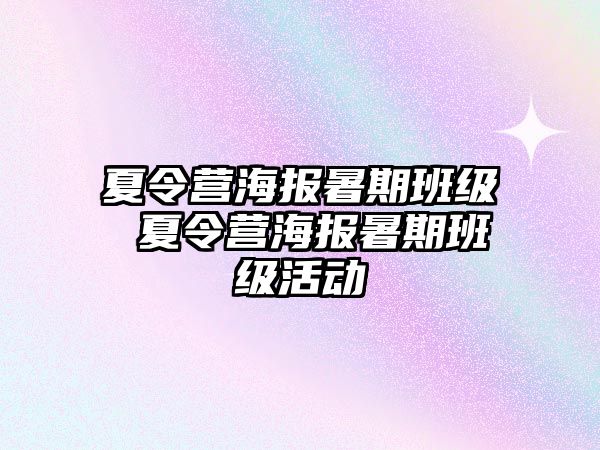 夏令营海报暑期班级 夏令营海报暑期班级活动